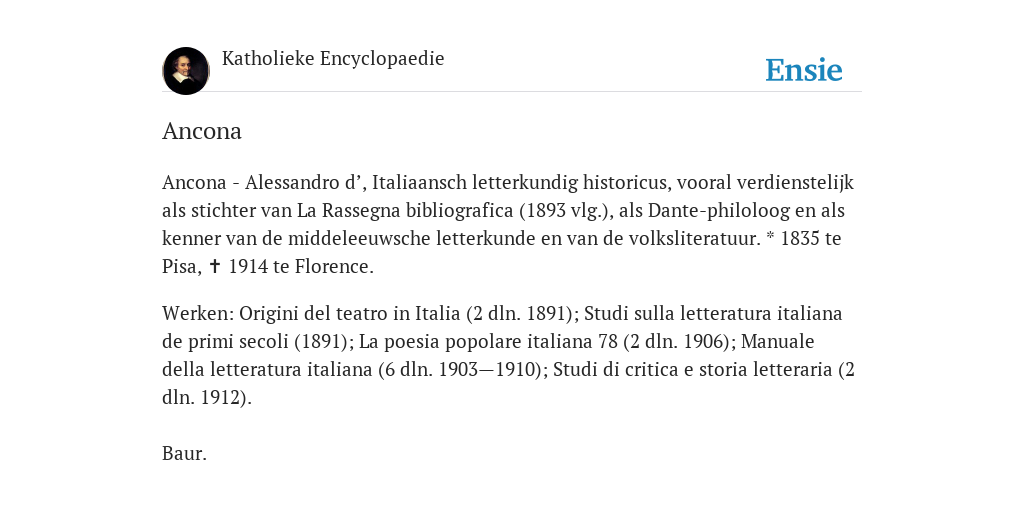 Katholieke Encyclopaedie

Ensie

Ancona

Ancona - Alessandro d’, Italiaansch letterkundig historicus, vooral verdienstelijk als stichter van La Rassegna bibliografica (1893 vlg.), als Dante-philoloog en als kenner van de middeleeuwsche letterkunde en van de volksliteratuur. * 1835 te Pisa, ✝ 1914 te Florence.

Werken: Origini del teatro in Italia (2 dln. 1891); Studi sulla letteratura italiana de primi secoli (1891); La poesia popolare italiana 78 (2 dln. 1906); Manuale della letteratura italiana (6 dln. 1903—1910); Studi di critica e storia letteraria (2 dln. 1912).

Baur.